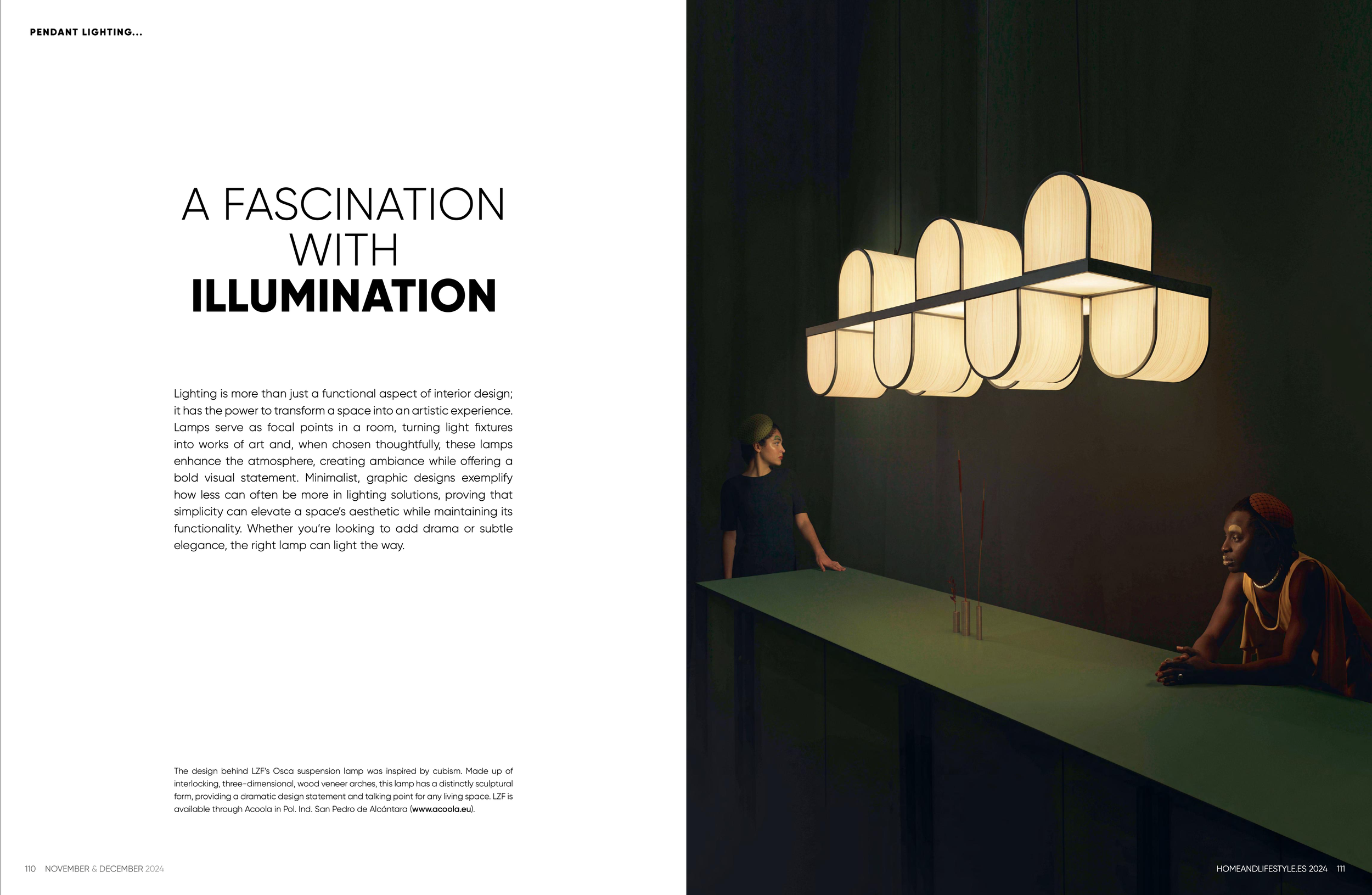 PENDANT LIGHTING...

A FASCINATION WITH ILLUMINATION

Lighting is more than just a functional aspect of interior design; it has the power to transform a space into an artistic experience. Lamps serve as focal points in a room, turning light fixtures into works of art and, when chosen thoughtfully, these lamps enhance the atmosphere, creating ambiance while offering a bold visual statement. Minimalist, graphic designs exemplify how less can often be more in lighting solutions, proving that simplicity can elevate a space's aesthetic while maintaining its functionality. Whether you're looking to add drama or subtle elegance, the right lamp can light the way.

The design behind LZF's Osca suspension lamp was inspired by cubism. Made up of interlocking, three-dimensional, wood veneer arches, this lamp has a distinctly sculptural form, providing a dramatic design statement and talking point for any living space. LZF is available through Acoola in Pol. Ind. San Pedro de Alcántara (www.acoola.eu).

110 NOVEMBER & DECEMBER 2024

HOMEANDLIFESTYLE.ES 2024 111